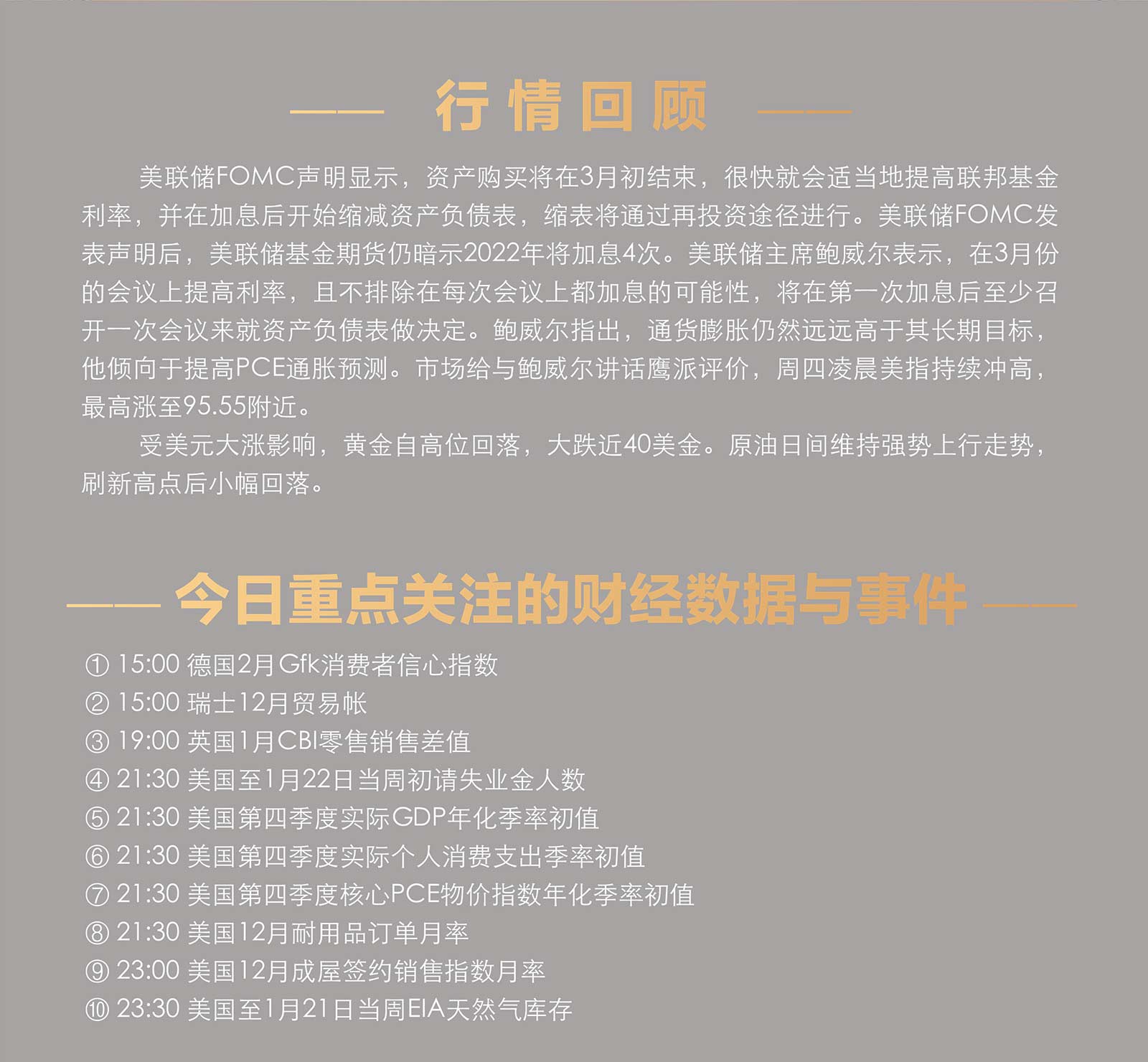 行情回顾

美联储FOMC声明显示，资产购买将在3月初结束，很快就会适当地提高联邦基金利率，并在加息后开始缩减资产负债表，缩表将通过再投资途径进行。美联储FOMC发表声明后，美联储基金期货仍暗示2022年将加息4次。美联储主席鲍威尔表示，在3月份的会议上提高利率，且不排除在每次会议上都加息的可能性，将在第一次加息后至少召开一次会议来就资产负债表做决定。鲍威尔指出，通货膨胀仍然远远高于其长期目标，他倾向于提高PCE通胀预测。市场给与鲍威尔讲话鹰派评价，周四凌晨美指持续冲高，最高涨至95.55附近。

受美元大涨影响，黄金自高位回落，大跌近40美金。原油日间维持强势上行走势，刷新高点后小幅回落。

今日重点关注的财经数据与事件

① 15:00 德国2月Gfk消费者信心指数
② 15:00 瑞士12月贸易帐
③ 19:00 英国1月CBI零售销售差值
④ 21:30 美国至1月22日当周初请失业金人数
⑤ 21:30 美国第四季度实际GDP年化季率初值
⑥ 21:30 美国第四季度实际个人消费支出季率初值
⑦ 21:30 美国第四季度核心PCE物价指数年化季率初值
⑧ 21:30 美国12月耐用品订单月率
⑨ 23:00 美国12月成屋签约销售指数月率
⑩ 23:30 美国至1月21日当周EIA天然气库存